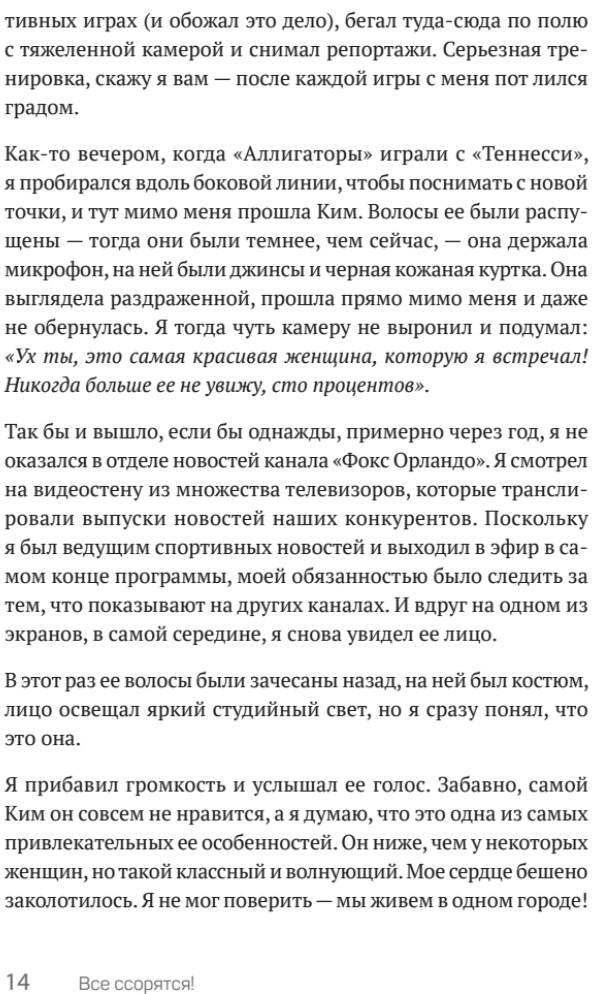 тивных играх (и обожал это дело), бегал туда-сюда по полю с тяжеленной камерой и снимал репортажи. Серьезная тренировка, скажу я вам — после каждой игры с меня пот лился градом.

Как-то вечером, когда «Аллигаторы» играли с «Теннесси», я пробирался вдоль боковой линии, чтобы поснимать с новой точки, и тут мимо меня прошла Ким. Волосы ее были распущены — тогда они были темнее, чем сейчас, — она держала микрофон, на ней были джинсы и черная кожаная куртка. Она выглядела раздраженной, прошла прямо мимо меня и даже не обернулась. Я тогда чуть камеру не выронил и подумал: «Ух ты, это самая красивая женщина, которую я встречал! Никогда больше ее не увижу, сто процентов».

Так бы и вышло, если бы однажды, примерно через год, я не оказался в отделе новостей канала «Фокс Орландо». Я смотрел на видеостену из множества телевизоров, которые транслировали выпуски новостей наших конкурентов. Поскольку я был ведущим спортивных новостей и выходил в эфир в самом конце программы, моей обязанностью было следить за тем, что показывают на других каналах. И вдруг на одном из экранов, в самой середине, я снова увидел ее лицо.

В этот раз ее волосы были зачесаны назад, на ней был костюм, лицо освещал яркий студийный свет, но я сразу понял, что это она.

Я прибавил громкость и услышал ее голос. Забавно, самой Ким он совсем не нравится, а я думаю, что это одна из самых привлекательных ее особенностей. Он ниже, чем у некоторых женщин, но такой классный и волнующий. Мое сердце бешено заколотилось. Я не мог поверить — мы живем в одном городе!

14 Все ссорятся!